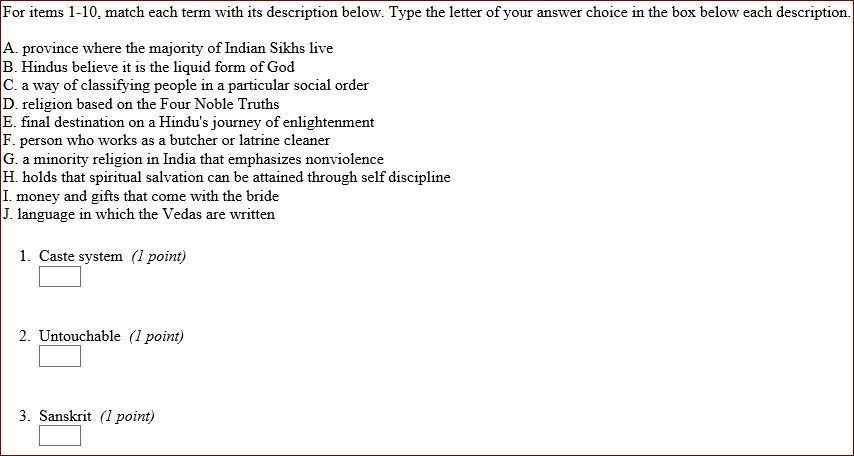 For items 1-10, match each term with its description below. Type the letter of your answer choice in the box below each description.

A. province where the majority of Indian Sikhs live
B. Hindus believe it is the liquid form of God
C. a way of classifying people in a particular social order
D. religion based on the Four Noble Truths
E. final destination on a Hindu's journey of enlightenment
F. person who works as a butcher or latrine cleaner
G. a minority religion in India that emphasizes nonviolence
H. holds that spiritual salvation can be attained through self discipline
I. money and gifts that come with the bride
J. language in which the Vedas are written

1. Caste system (1 point)

2. Untouchable (1 point)

3. Sanskrit (1 point)